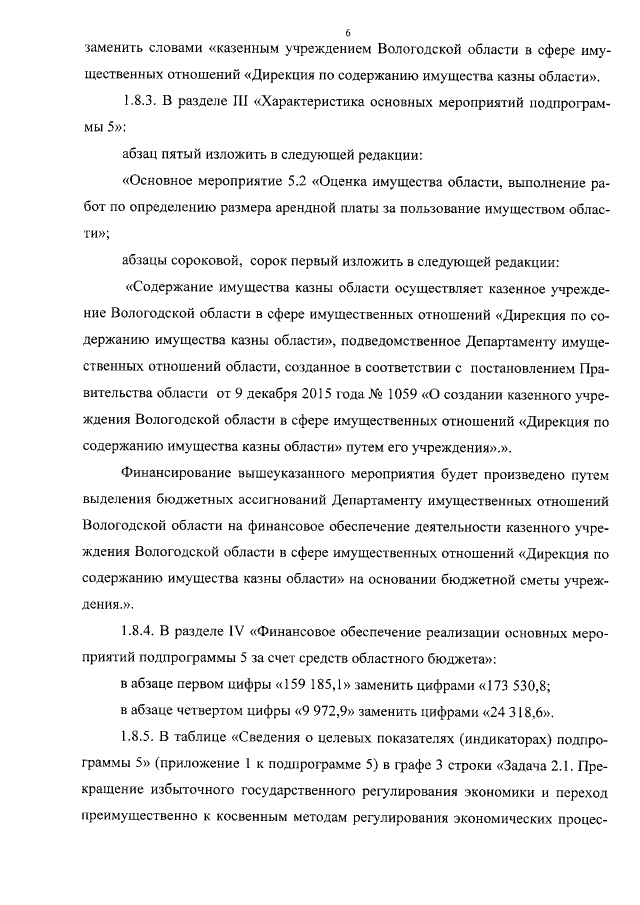 6

заменить словами «казенным учреждением Вологодской области в сфере имущественных отношений «Дирекция по содержанию имущества казны области».

1.8.3. В разделе III «Характеристика основных мероприятий подпрограммы 5»:

абзац пятый изложить в следующей редакции:

«Основное мероприятие 5.2 «Оценка имущества области, выполнение работ по определению размера арендной платы за пользование имуществом области»;

абзацы сороковой, сорок первый изложить в следующей редакции:

«Содержание имущества казны области осуществляет казенное учреждение Вологодской области в сфере имущественных отношений «Дирекция по содержанию имущества казны области», подведомственное Департаменту имущественных отношений области, созданное в соответствии с постановлением Правительства области от 9 декабря 2015 года № 1059 «О создании казенного учреждения Вологодской области в сфере имущественных отношений «Дирекция по содержанию имущества казны области» путем его учреждения».».

Финансирование вышеуказанного мероприятия будет произведено путем выделения бюджетных ассигнований Департаменту имущественных отношений Вологодской области на финансовое обеспечение деятельности казенного учреждения Вологодской области в сфере имущественных отношений «Дирекция по содержанию имущества казны области» на основании бюджетной сметы учреждения.».

1.8.4. В разделе IV «Финансовое обеспечение реализации основных мероприятий подпрограммы 5 за счет средств областного бюджета»:

в абзаце первом цифры «159 185,1» заменить цифрами «173 530,8;

в абзаце четвертом цифры «9 972,9» заменить цифрами «24 318,6».

1.8.5. В таблице «Сведения о целевых показателях (индикаторах) подпрограммы 5» (приложение 1 к подпрограмме 5) в графе 3 строки «Задача 2.1. Прекращение избыточного государственного регулирования экономики и переход преимущественно к косвенным методам регулирования экономических процес-